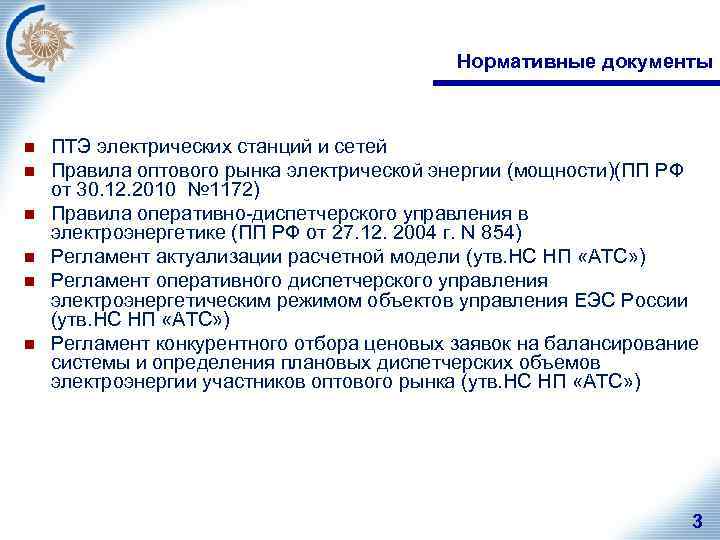 Нормативные документы

• ПТЭ электрических станций и сетей
• Правила оптового рынка электрической энергии (мощности)(ПП РФ от 30.12.2010 №1172)
• Правила оперативно-диспетчерского управления в электроэнергетике (ПП РФ от 27.12. 2004 г. N 854)
• Регламент актуализации расчетной модели (утв.НС НП «АТС»)
• Регламент оперативного диспетчерского управления электроэнергетическим режимом объектов управления ЕЭС России (утв.НС НП «АТС»)
• Регламент конкурентного отбора ценовых заявок на балансирование системы и определения плановых диспетчерских объемов электроэнергии участников оптового рынка (утв.НС НП «АТС»)

3